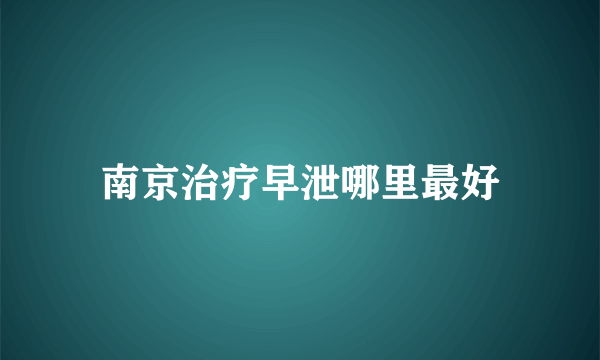 南京治疗早泄哪里最好